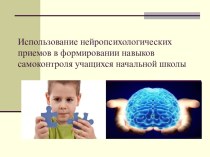 Использование нейропсихологических приемов в формировании навыков самоконтроля учащихся начальной школы